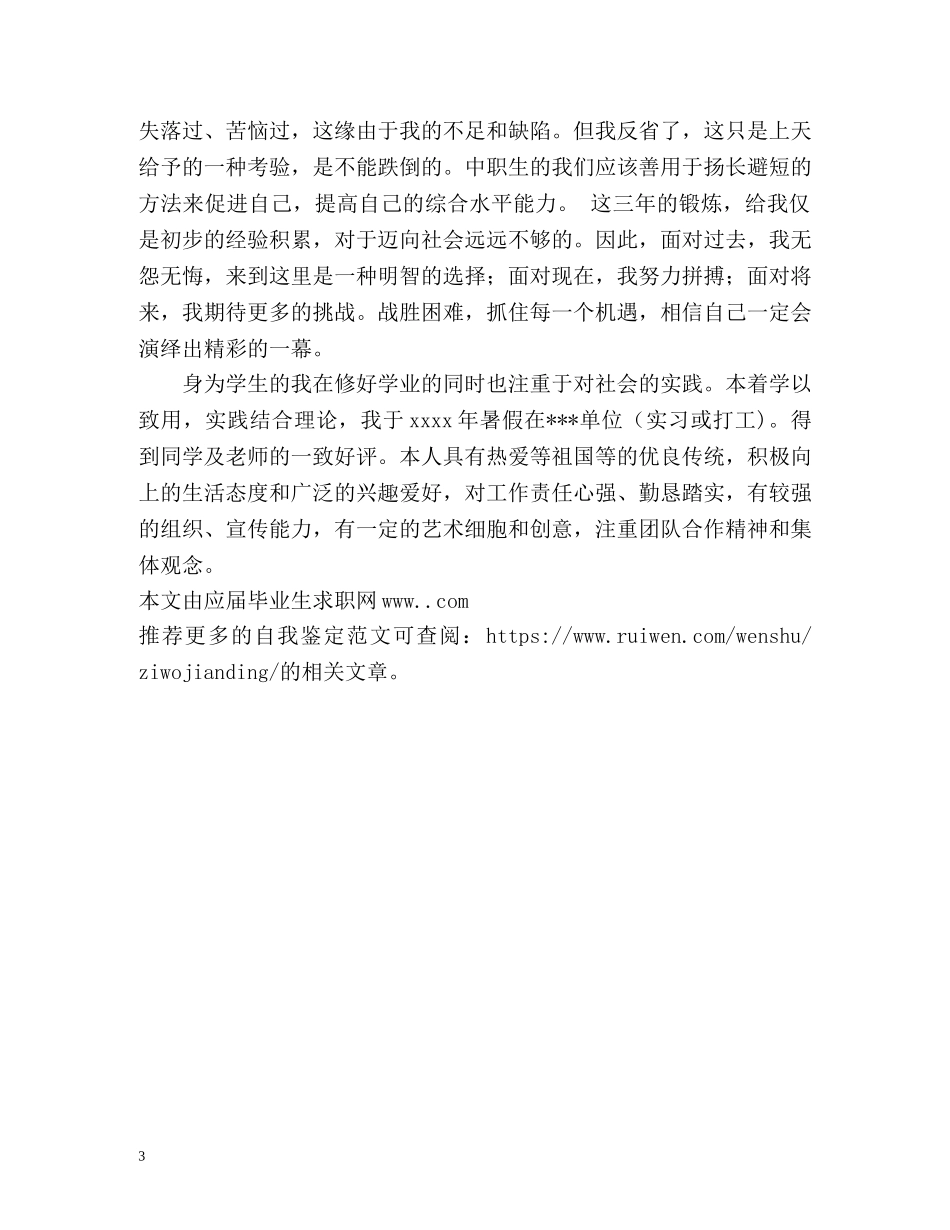 失落过、苦恼过，这缘由于我的不足和缺陷。但我反省了，这只是上天给予的一种考验，是不能跌倒的。中职生的我们应该善用于扬长避短的方法来促进自己，提高自己的综合水平能力。 这三年的锻炼，给我仅是初步的经验积累，对于迈向社会远远不够的。因此，面对过去，我无怨无悔，来到这里是一种明智的选择；面对现在，我努力拼搏；面对将来，我期待更多的挑战。战胜困难，抓住每一个机遇，相信自己一定会演绎出精彩的一幕。

身为学生的我在修好学业的同时也注重于对社会的实践。本着学以致用，实践结合理论，我于xxxx年暑假在***单位（实习或打工）。得到同学及老师的一致好评。本人具有热爱等祖国等的优良传统，积极向上的生活态度和广泛的兴趣爱好，对工作责任心强、勤恳踏实，有较强的组织、宣传能力，有一定的艺术细胞和创意，注重团队合作精神和集体观念。
本文由应届毕业生求职网www..com
推荐更多的自我鉴定范文可查阅：https://www.ruiwen.com/wenshu/ziwojianding/的相关文章。

3